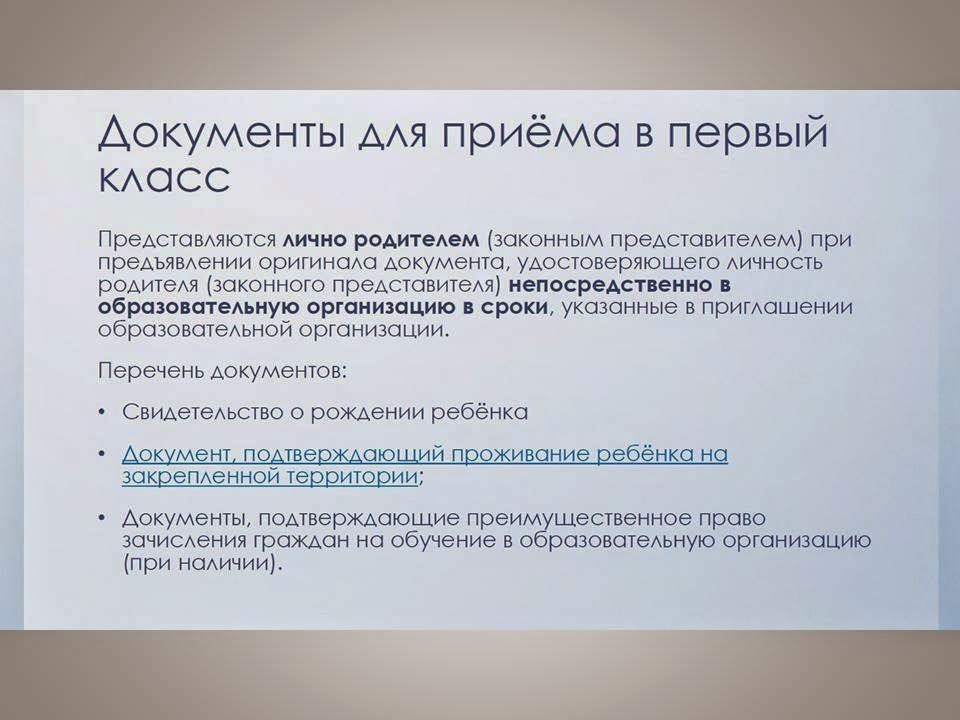 Документы для приёма в первый класс

Представляются лично родителем (законным представителем) при предъявлении оригинала документа, удостоверяющего личность родителя (законного представителя) непосредственно в образовательную организацию в сроки, указанные в приглашении образовательной организации.

Перечень документов:

• Свидетельство о рождении ребёнка

• Документ, подтверждающий проживание ребёнка на закрепленной территории;

• Документы, подтверждающие преимущественное право зачисления граждан на обучение в образовательную организацию (при наличии).